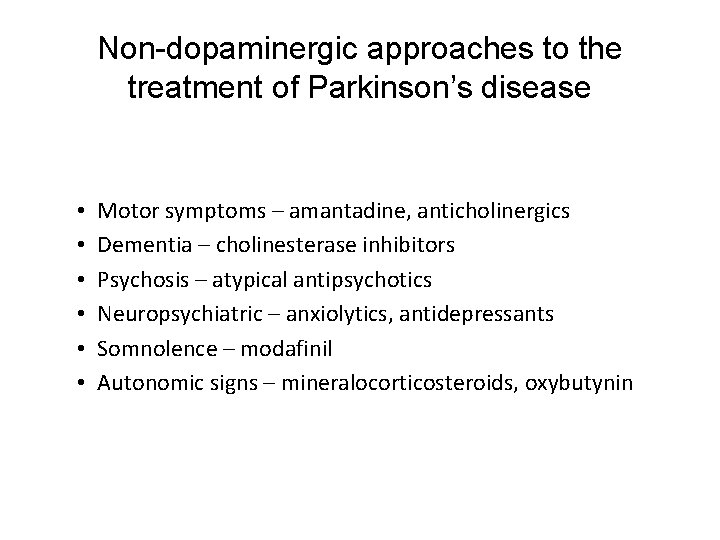 Non-dopaminergic approaches to the treatment of Parkinson's disease

• Motor symptoms – amantadine, anticholinergics
• Dementia – cholinesterase inhibitors
• Psychosis – atypical antipsychotics
• Neuropsychiatric – anxiolytics, antidepressants
• Somnolence – modafinil
• Autonomic signs – mineralocorticosteroids, oxybutynin